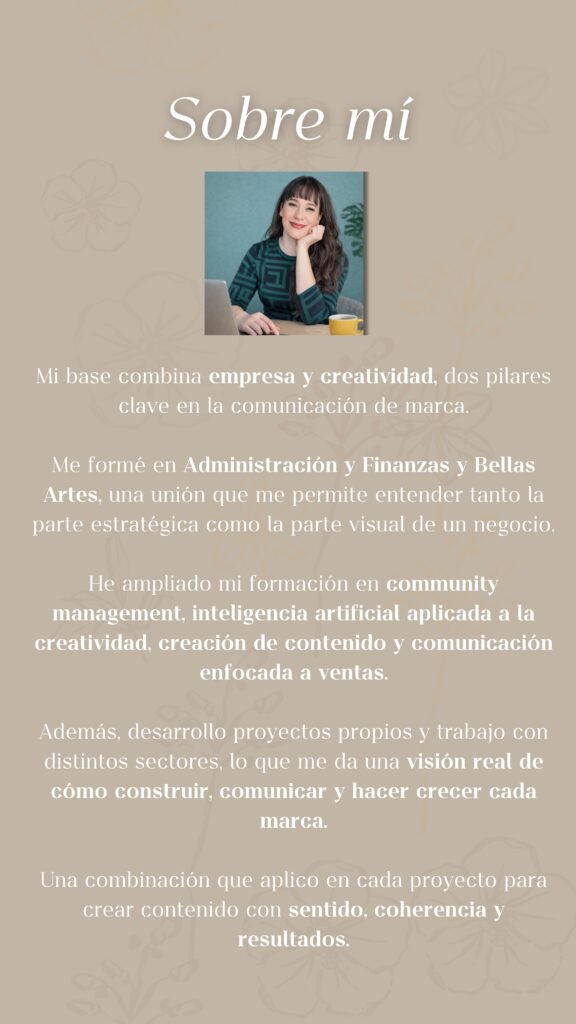 Sobre mí

Mi base combina empresa y creatividad, dos pilares clave en la comunicación de marca.

Me formé en Administración y Finanzas y Bellas Artes, una unión que me permite entender tanto la parte estratégica como la parte visual de un negocio.

He ampliado mi formación en community management, inteligencia artificial aplicada a la creatividad, creación de contenido y comunicación enfocada a ventas.

Además, desarrollo proyectos propios y trabajo con distintos sectores, lo que me da una visión real de cómo construir, comunicar y hacer crecer cada marca.

Una combinación que aplico en cada proyecto para crear contenido con sentido, coherencia y resultados.